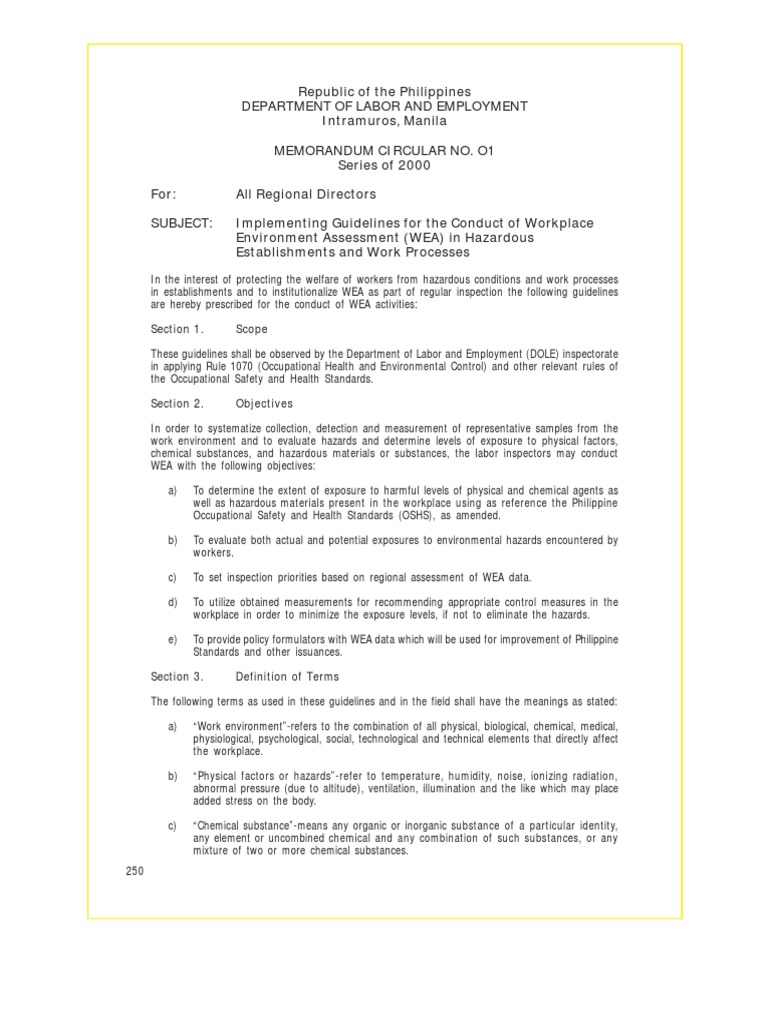 Republic of the Philippines
DEPARTMENT OF LABOR AND EMPLOYMENT
Intramuros, Manila

MEMORANDUM CIRCULAR NO. O1
Series of 2000

For: All Regional Directors

SUBJECT: Implementing Guidelines for the Conduct of Workplace Environment Assessment (WEA) in Hazardous Establishments and Work Processes

In the interest of protecting the welfare of workers from hazardous conditions and work processes in establishments and to institutionalize WEA as part of regular inspection the following guidelines are hereby prescribed for the conduct of WEA activities:

Section 1. Scope

These guidelines shall be observed by the Department of Labor and Employment (DOLE) inspectorate in applying Rule 1070 (Occupational Health and Environmental Control) and other relevant rules of the Occupational Safety and Health Standards.

Section 2. Objectives

In order to systematize collection, detection and measurement of representative samples from the work environment and to evaluate hazards and determine levels of exposure to physical factors, chemical substances, and hazardous materials or substances, the labor inspectors may conduct WEA with the following objectives:

a) To determine the extent of exposure to harmful levels of physical and chemical agents as well as hazardous materials present in the workplace using as reference the Philippine Occupational Safety and Health Standards (OSHS), as amended.

b) To evaluate both actual and potential exposures to environmental hazards encountered by workers.

c) To set inspection priorities based on regional assessment of WEA data.

d) To utilize obtained measurements for recommending appropriate control measures in the workplace in order to minimize the exposure levels, if not to eliminate the hazards.

e) To provide policy formulators with WEA data which will be used for improvement of Philippine Standards and other issuances.

Section 3. Definition of Terms

The following terms as used in these guidelines and in the field shall have the meanings as stated:

a) “Work environment”-refers to the combination of all physical, biological, chemical, medical, physiological, psychological, social, technological and technical elements that directly affect the workplace.

b) “Physical factors or hazards”-refer to temperature, humidity, noise, ionizing radiation, abnormal pressure (due to altitude), ventilation, illumination and the like which may place added stress on the body.

c) “Chemical substance”-means any organic or inorganic substance of a particular identity, any element or uncombined chemical and any combination of such substances, or any mixture of two or more chemical substances.

250